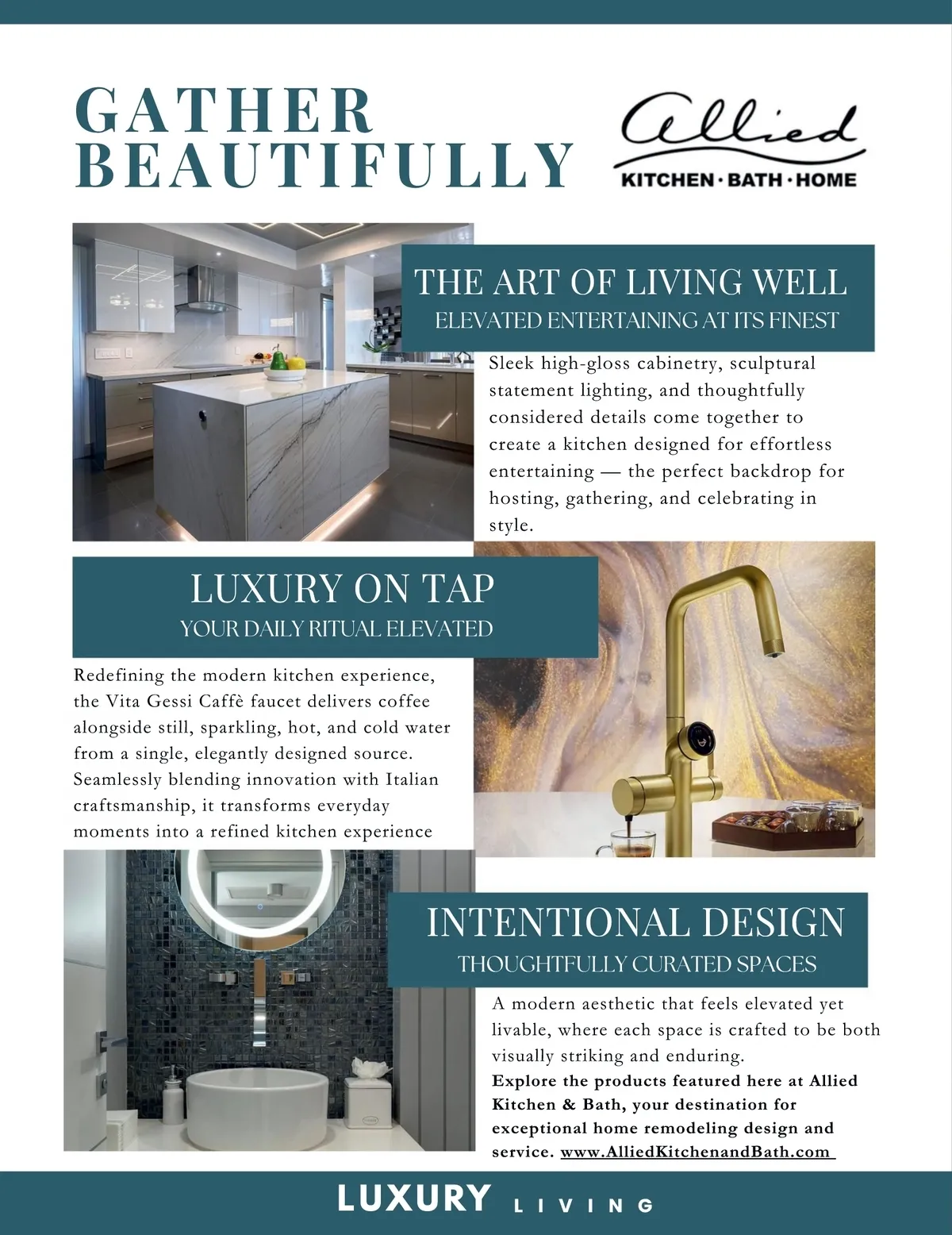 GATHER BEAUTIFULLY

Allied
KITCHEN · BATH · HOME

THE ART OF LIVING WELL
ELEVATED ENTERTAINING AT ITS FINEST

Sleek high-gloss cabinetry, sculptural statement lighting, and thoughtfully considered details come together to create a kitchen designed for effortless entertaining — the perfect backdrop for hosting, gathering, and celebrating in style.

LUXURY ON TAP
YOUR DAILY RITUAL ELEVATED

Redefining the modern kitchen experience, the Vita Gessi Caffè faucet delivers coffee alongside still, sparkling, hot, and cold water from a single, elegantly designed source. Seamlessly blending innovation with Italian craftsmanship, it transforms everyday moments into a refined kitchen experience

INTENTIONAL DESIGN
THOUGHTFULLY CURATED SPACES

A modern aesthetic that feels elevated yet livable, where each space is crafted to be both visually striking and enduring.
Explore the products featured here at Allied Kitchen & Bath, your destination for exceptional home remodeling design and service. www.AlliedKitchenandBath.com

LUXURY LIVING